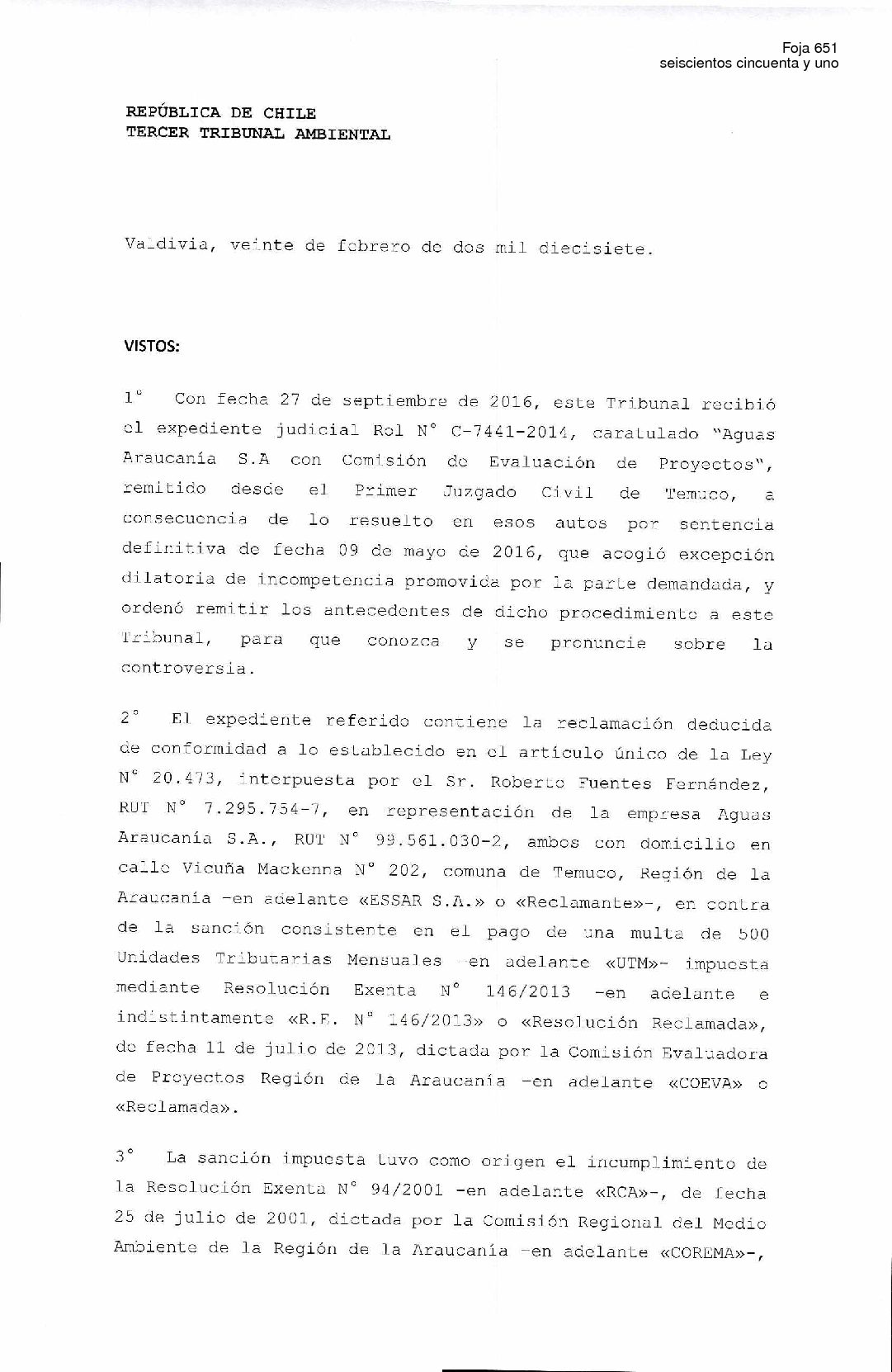 Foja 651
seiscientos cincuenta y uno

REPÚBLICA DE CHILE
TERCER TRIBUNAL AMBIENTAL

Valdivia, veinte de febrero de dos mil diecisiete.

VISTOS:

1° Con fecha 27 de septiembre de 2016, este Tribunal recibió el expediente judicial Rol N° C-7441-2014, caratulado "Aguas Araucanía S.A con Comisión de Evaluación de Proyectos", remitido desde el Primer Juzgado Civil de Temuco, a consecuencia de lo resuelto en esos autos por sentencia definitiva de fecha 09 de mayo de 2016, que acogió excepción dilatoria de incompetencia promovida por la parte demandada, y ordenó remitir los antecedentes de dicho procedimiento a este Tribunal, para que conozca y se pronuncie sobre la controversia.

2° El expediente referido contiene la reclamación deducida de conformidad a lo establecido en el artículo único de la Ley N° 20.473, interpuesta por el Sr. Roberto Fuentes Fernández, RUT N° 7.295.754-7, en representación de la empresa Aguas Araucanía S.A., RUT N° 99.561.030-2, ambos con domicilio en calle Vicuña Mackenna N° 202, comuna de Temuco, Región de la Araucanía -en adelante «ESSAR S.A.» o «Reclamante»-, en contra de la sanción consistente en el pago de una multa de 500 Unidades Tributarias Mensuales -en adelante «UTM»- impuesta mediante Resolución Exenta N° 146/2013 -en adelante e indistintamente «R.E. N° 146/2013» o «Resolución Reclamada», de fecha 11 de julio de 2013, dictada por la Comisión Evaluadora de Proyectos Región de la Araucanía -en adelante «COEVA» o «Reclamada».

3° La sanción impuesta tuvo como origen el incumplimiento de la Resolución Exenta N° 94/2001 -en adelante «RCA»-, de fecha 25 de julio de 2001, dictada por la Comisión Regional del Medio Ambiente de la Región de la Araucanía -en adelante «COREMA»-,